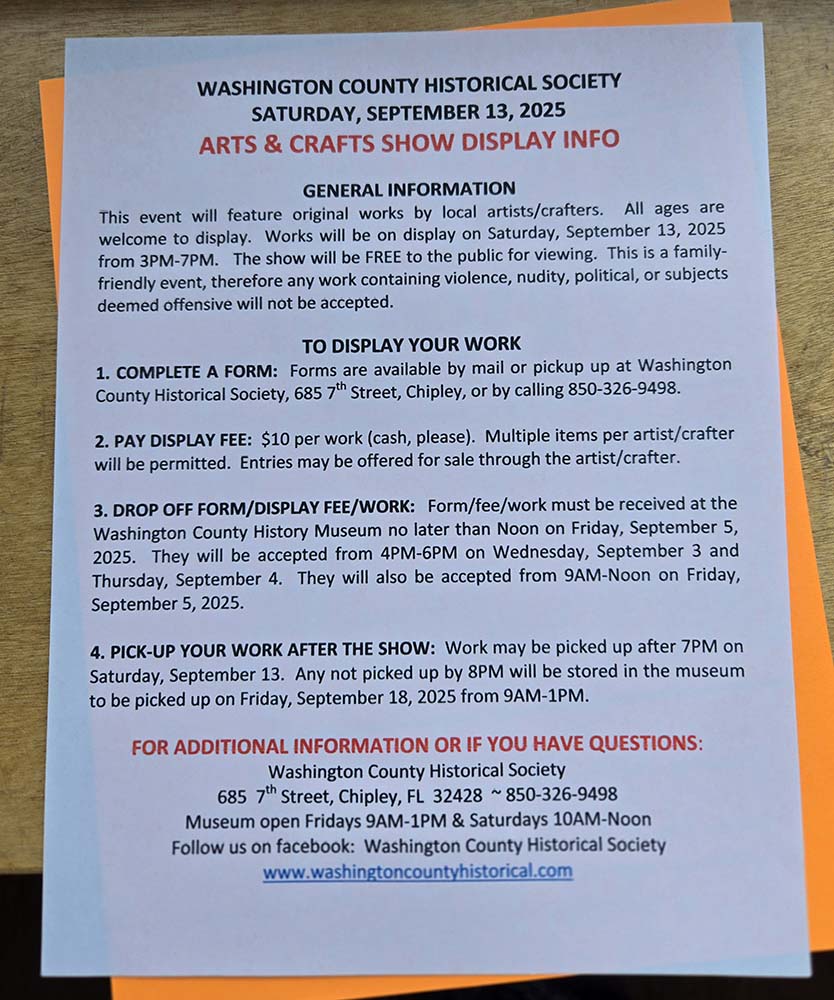 WASHINGTON COUNTY HISTORICAL SOCIETY
SATURDAY, SEPTEMBER 13, 2025
ARTS & CRAFTS SHOW DISPLAY INFO

GENERAL INFORMATION
This event will feature original works by local artists/crafters. All ages are welcome to display. Works will be on display on Saturday, September 13, 2025 from 3PM-7PM. The show will be FREE to the public for viewing. This is a family-friendly event, therefore any work containing violence, nudity, political, or subjects deemed offensive will not be accepted.

TO DISPLAY YOUR WORK
1. COMPLETE A FORM: Forms are available by mail or pickup up at Washington County Historical Society, 685 7$^{th}$ Street, Chipley, or by calling 850-326-9498.

2. PAY DISPLAY FEE: $10 per work (cash, please). Multiple items per artist/crafter will be permitted. Entries may be offered for sale through the artist/crafter.

3. DROP OFF FORM/DISPLAY FEE/WORK: Form/fee/work must be received at the Washington County History Museum no later than Noon on Friday, September 5, 2025. They will be accepted from 4PM-6PM on Wednesday, September 3 and Thursday, September 4. They will also be accepted from 9AM-Noon on Friday, September 5, 2025.

4. PICK-UP YOUR WORK AFTER THE SHOW: Work may be picked up after 7PM on Saturday, September 13. Any not picked up by 8PM will be stored in the museum to be picked up on Friday, September 18, 2025 from 9AM-1PM.

FOR ADDITIONAL INFORMATION OR IF YOU HAVE QUESTIONS:
Washington County Historical Society
685 7$^{th}$ Street, Chipley, FL 32428 ~ 850-326-9498
Museum open Fridays 9AM-1PM & Saturdays 10AM-Noon
Follow us on facebook: Washington County Historical Society
www.washingtoncountyhistorical.com